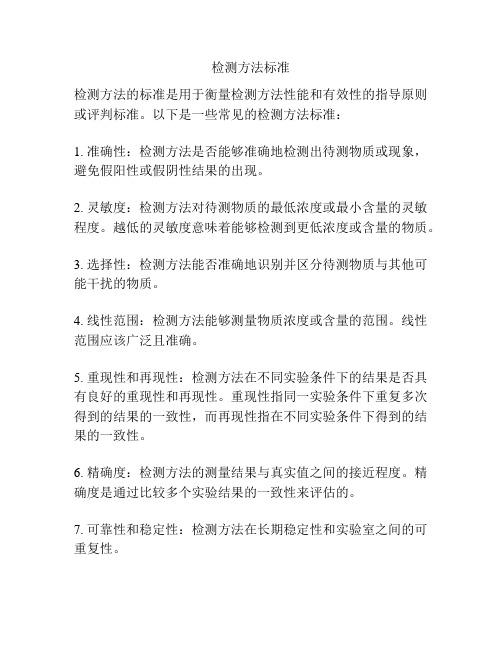 检测方法标准

检测方法的标准是用于衡量检测方法性能和有效性的指导原则或评判标准。以下是一些常见的检测方法标准：

1. 准确性：检测方法是否能够准确地检测出待测物质或现象，避免假阳性或假阴性结果的出现。

2. 灵敏度：检测方法对待测物质的最低浓度或最小含量的灵敏程度。越低的灵敏度意味着能够检测到更低浓度或含量的物质。

3. 选择性：检测方法能否准确地识别并区分待测物质与其他可能干扰的物质。

4. 线性范围：检测方法能够测量物质浓度或含量的范围。线性范围应该广泛且准确。

5. 重现性和再现性：检测方法在不同实验条件下的结果是否具有良好的重现性和再现性。重现性指同一实验条件下重复多次得到的结果的一致性，而再现性指在不同实验条件下得到的结果的一致性。

6. 精确度：检测方法的测量结果与真实值之间的接近程度。精确度是通过比较多个实验结果的一致性来评估的。

7. 可靠性和稳定性：检测方法在长期稳定性和实验室之间的可重复性。